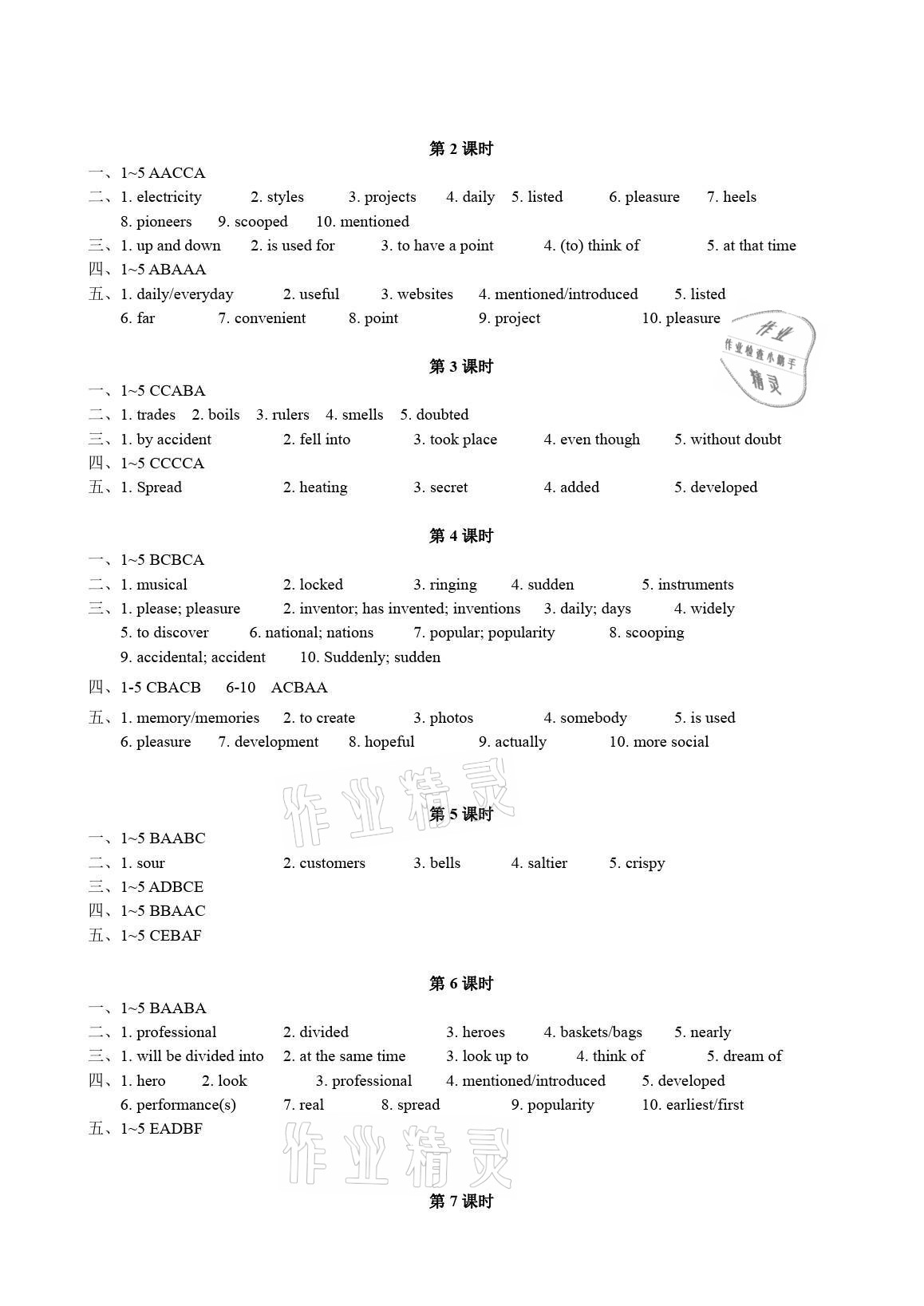 第 2 课时

一、1~5 AACCA
二、1. electricity 2. styles 3. projects 4. daily 5. listed 6. pleasure 7. heels 8. pioneers 9. scooped 10. mentioned
三、1. up and down 2. is used for 3. to have a point 4. (to) think of 5. at that time
四、1~5 ABAAA
五、1. daily/everyday 2. useful 3. websites 4. mentioned/introduced 5. listed 6. far 7. convenient 8. point 9. project 10. pleasure

作业 作业检查小助手 精灵

第 3 课时

一、1~5 CCABA
二、1. trades 2. boils 3. rulers 4. smells 5. doubted
三、1. by accident 2. fell into 3. took place 4. even though 5. without doubt
四、1~5 CCCCA
五、1. Spread 2. heating 3. secret 4. added 5. developed

第 4 课时

一、1~5 BCBCA
二、1. musical 2. locked 3. ringing 4. sudden 5. instruments
三、1. please; pleasure 2. inventor; has invented; inventions 3. daily; days 4. widely 5. to discover 6. national; nations 7. popular; popularity 8. scooping 9. accidental; accident 10. Suddenly; sudden
四、1-5 CBACB 6-10 ACBAA
五、1. memory/memories 2. to create 3. photos 4. somebody 5. is used 6. pleasure 7. development 8. hopeful 9. actually 10. more social

作业精灵

第 5 课时

一、1~5 BAABC
二、1. sour 2. customers 3. bells 4. saltier 5. crispy
三、1~5 ADBCE
四、1~5 BBAAC
五、1~5 CEBAF

第 6 课时

一、1~5 BAABA
二、1. professional 2. divided 3. heroes 4. baskets/bags 5. nearly
三、1. will be divided into 2. at the same time 3. look up to 4. think of 5. dream of
四、1. hero 2. look 3. professional 4. mentioned/introduced 5. developed 6. performance(s) 7. real 8. spread 9. popularity 10. earliest/first
五、1~5 EADBF

作业精灵

第 7 课时